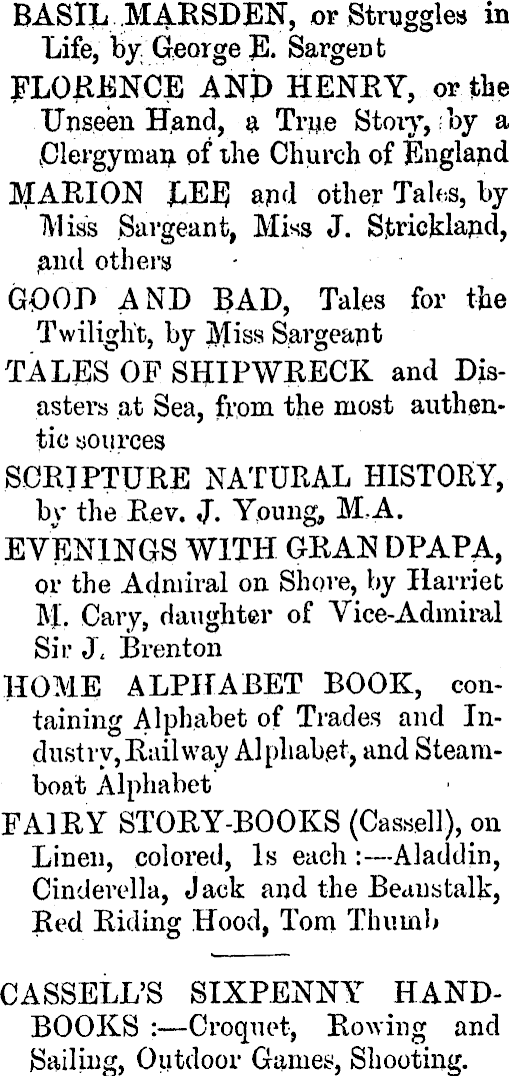 BASIL MARSDEN, or Struggles in Life, by George E. Sargent

FLORENCE AND HENRY, or the Unseen Hand, a True Story, by a Clergyman of the Church of England

MARION LEE and other Tales, by Miss Sargeant, Miss J. Strickland, and others

GOOD AND BAD, Tales for the Twilight, by Miss Sargeant

TALES OF SHIPWRECK and Disasters at Sea, from the most authentic sources

SCRIPTURE NATURAL HISTORY, by the Rev. J. Young, M.A.

EVENINGS WITH GRANDPAPA, or the Admiral on Shore, by Harriet M. Cary, daughter of Vice-Admiral Sir J. Brenton

HOME ALPHABET BOOK, containing Alphabet of Trades and Industry, Railway Alphabet, and Steamboat Alphabet

FAIRY STORY-BOOKS (Cassell), on Linen, colored, 1s each :—Aladdin, Cinderella, Jack and the Beanstalk, Red Riding Hood, Tom Thumb

CASSELL'S SIXPENNY HANDBOOKS :—Croquet, Rowing and Sailing, Outdoor Games, Shooting.